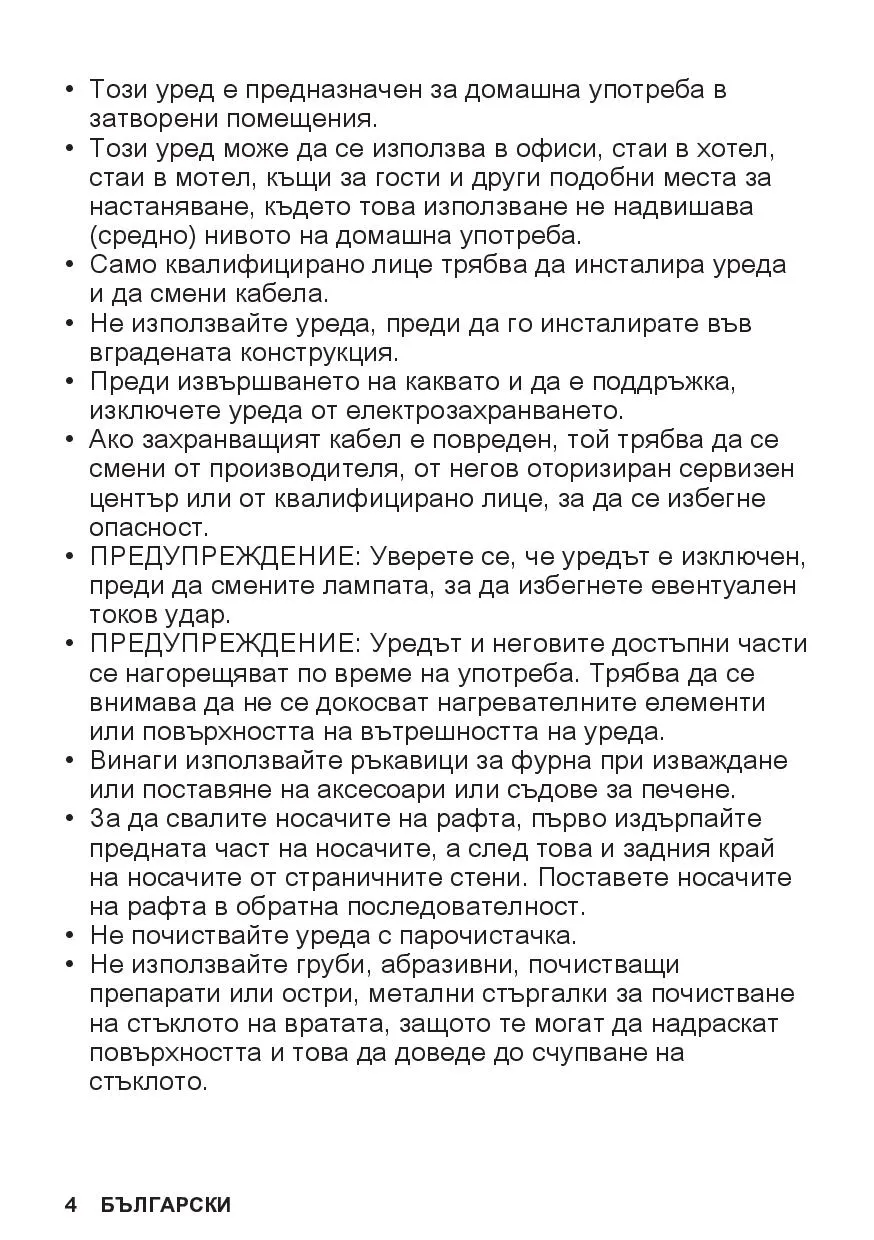 • Този уред е предназначен за домашна употреба в затворени помещения.
• Този уред може да се използва в офиси, стаи в хотел, стаи в мотел, къщи за гости и други подобни места за настаняване, където това използване не надвишава (средно) нивото на домашна употреба.
• Само квалифицирано лице трябва да инсталира уреда и да смени кабела.
• Не използвайте уреда, преди да го инсталирате във вградената конструкция.
• Преди извършването на каквато и да е поддръжка, изключете уреда от електрозахранването.
• Ако захранващият кабел е повреден, той трябва да се смени от производителя, от негов оторизиран сервизен център или от квалифицирано лице, за да се избегне опасност.
• ПРЕДУПРЕЖДЕНИЕ: Уверете се, че уредът е изключен, преди да смените лампата, за да избегнете евентуален токов удар.
• ПРЕДУПРЕЖДЕНИЕ: Уредът и неговите достъпни части се нагорещяват по време на употреба. Трябва да се внимава да не се докосват нагревателните елементи или повърхността на вътрешността на уреда.
• Винаги използвайте ръкавици за фурна при изваждане или поставяне на аксесоари или съдове за печене.
• За да свалите носачите на рафта, първо издърпайте предната част на носачите, а след това и задния край на носачите от страничните стени. Поставете носачите на рафта в обратна последователност.
• Не почиствайте уреда с парочистачка.
• Не използвайте груби, абразивни, почистващи препарати или остри, метални стъргалки за почистване на стъклото на вратата, защото те могат да надраскат повърхността и това да доведе до счупване на стъклото.

4 БЪЛГАРСКИ